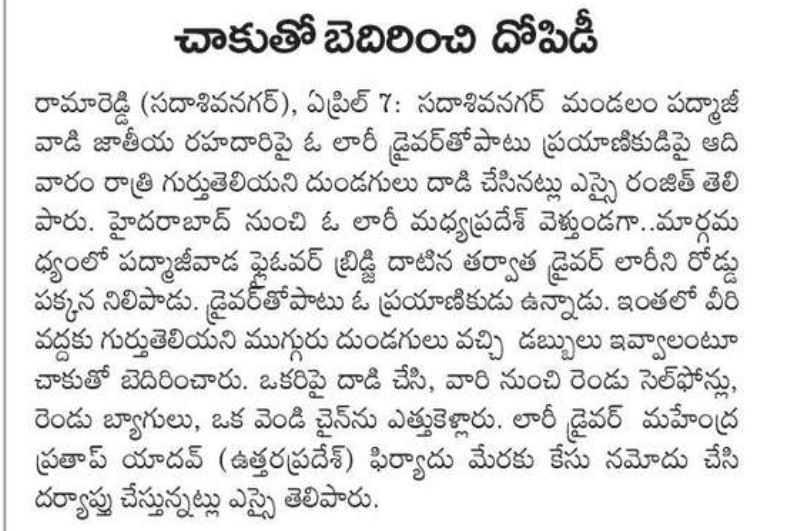 చాకుతో బెదిరించి దోపిడీ

రామారెడ్డి (సదాశివనగర్), ఏప్రిల్ 7: సదాశివనగర్ మండలం పద్మాజీవాడి జాతీయ రహదారిపై ఓ లారీ డ్రైవర్‌తోపాటు ప్రయాణికుడిపై ఆదివారం రాత్రి గుర్తుతెలియని దుండగులు దాడి చేసినట్లు ఎస్సై రంజిత్ తెలిపారు. హైదరాబాద్ నుంచి ఓ లారీ మధ్యప్రదేశ్ వెళ్తుండగా..మార్గమధ్యంలో పద్మాజీవాడ ఫ్లైఓవర్ బ్రిడ్జి దాటిన తర్వాత డ్రైవర్ లారీని రోడ్డు పక్కన నిలిపాడు. డ్రైవర్‌తోపాటు ఓ ప్రయాణికుడు ఉన్నాడు. ఇంతలో వీరి వద్దకు గుర్తుతెలియని ముగ్గురు దుండగులు వచ్చి డబ్బులు ఇవ్వాలంటూ చాకుతో బెదిరించారు. ఒకరిపై దాడి చేసి, వారి నుంచి రెండు సెల్‌ఫోన్లు, రెండు బ్యాగులు, ఒక వెండి చైన్‌ను ఎత్తుకెళ్లారు. లారీ డ్రైవర్ మహేంద్ర ప్రతాప్ యాదవ్ (ఉత్తరప్రదేశ్) ఫిర్యాదు మేరకు కేసు నమోదు చేసి దర్యాప్తు చేస్తున్నట్లు ఎస్సై తెలిపారు.